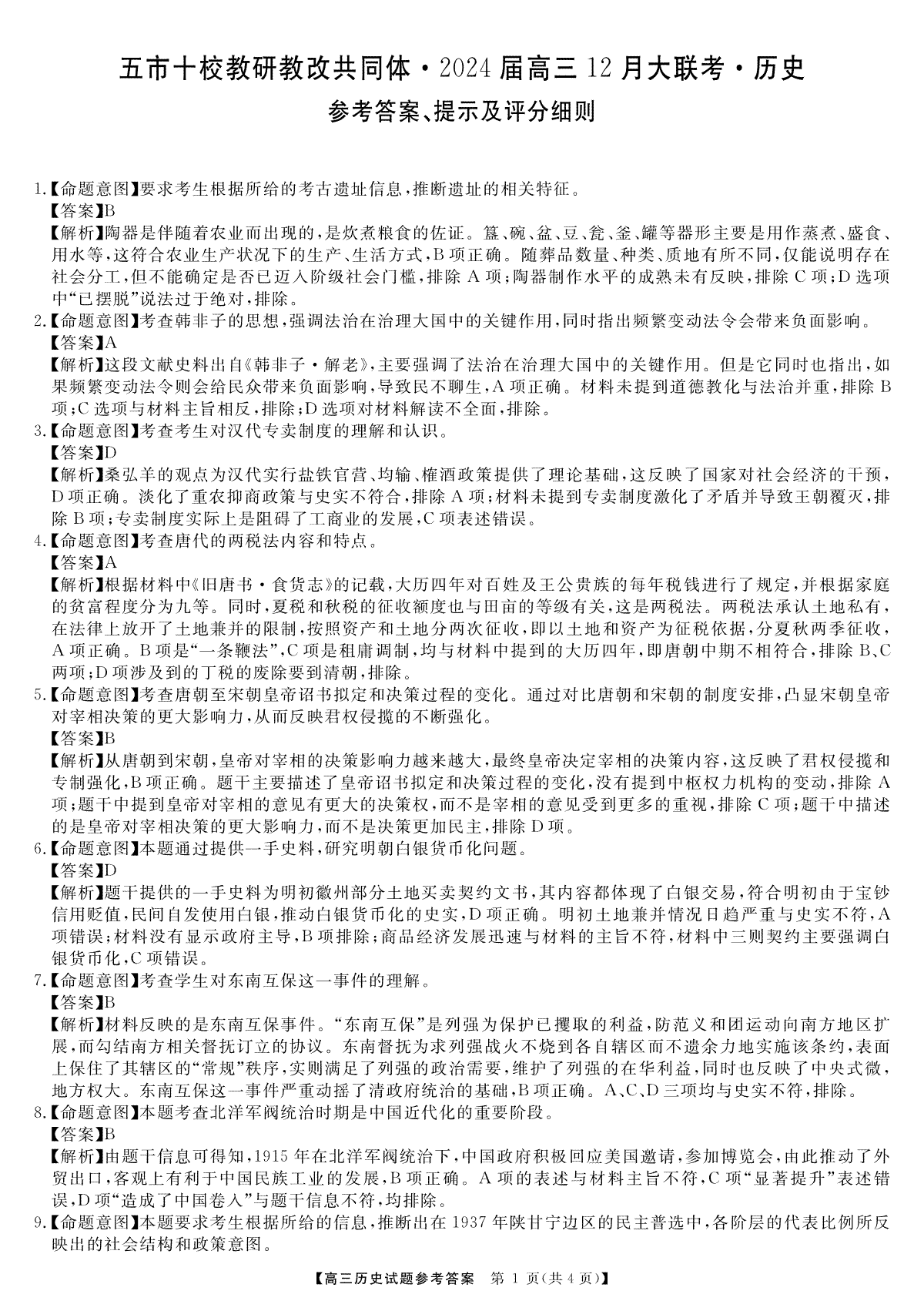 五市十校教研教改共同体·2024届高三12月大联考·历史

参考答案、提示及评分细则

1.【命题意图】要求考生根据所给的考古遗址信息，推断遗址的相关特征。
【答案】B
【解析】陶器是伴随着农业而出现的，是炊煮粮食的佐证。簋、碗、盆、豆、瓮、釜、罐等器形主要是用作蒸煮、盛食、用水等，这符合农业生产状况下的生产、生活方式，B项正确。随葬品数量、种类、质地有所不同，仅能说明存在社会分工，但不能确定是否已迈入阶级社会门槛，排除A项；陶器制作水平的成熟未有反映，排除C项；D选项中“已摆脱”说法过于绝对，排除。
2.【命题意图】考查韩非子的思想，强调法治在治理大国中的关键作用，同时指出频繁变动法令会带来负面影响。
【答案】A
【解析】这段文献史料出自《韩非子·解老》，主要强调了法治在治理大国中的关键作用。但是它同时也指出，如果频繁变动法令则会给民众带来负面影响，导致民不聊生，A项正确。材料未提到道德教化与法治并重，排除B项；C选项与材料主旨相反，排除；D选项对材料解读不全面，排除。
3.【命题意图】考查考生对汉代专卖制度的理解和认识。
【答案】D
【解析】桑弘羊的观点为汉代实行盐铁官营、均输、榷酒政策提供了理论基础，这反映了国家对社会经济的干预，D项正确。淡化了重农抑商政策与史实不符合，排除A项；材料未提到专卖制度激化了矛盾并导致王朝覆灭，排除B项；专卖制度实际上是阻碍了工商业的发展，C项表述错误。
4.【命题意图】考查唐代的两税法内容和特点。
【答案】A
【解析】根据材料中《旧唐书·食货志》的记载，大历四年对百姓及王公贵族的每年税钱进行了规定，并根据家庭的贫富程度分为九等。同时，夏税和秋税的征收额度也与田亩的等级有关，这是两税法。两税法承认土地私有，在法律上放开了土地兼并的限制，按照资产和土地分两次征收，即以土地和资产为征税依据，分夏秋两季征收，A项正确。B项是“一条鞭法”，C项是租庸调制，均与材料中提到的大历四年，即唐朝中期不相符合，排除B、C两项；D项涉及到的丁税的废除要到清朝，排除。
5.【命题意图】考查唐朝至宋朝皇帝诏书拟定和决策过程的变化。通过对比唐朝和宋朝的制度安排，凸显宋朝皇帝对宰相决策的更大影响力，从而反映君权侵揽的不断强化。
【答案】B
【解析】从唐朝到宋朝，皇帝对宰相的决策影响力越来越大，最终皇帝决定宰相的决策内容，这反映了君权侵揽和专制强化，B项正确。题干主要描述了皇帝诏书拟定和决策过程的变化，没有提到中枢权力机构的变动，排除A项；题干中提到皇帝对宰相的意见有更大的决策权，而不是宰相的意见受到更多的重视，排除C项；题干中描述的是皇帝对宰相决策的更大影响力，而不是决策更加民主，排除D项。
6.【命题意图】本题通过提供一手史料，研究明朝白银货币化问题。
【答案】D
【解析】题干提供的一手史料为明初徽州部分土地买卖契约文书，其内容都体现了白银交易，符合明初由于宝钞信用贬值，民间自发使用白银，推动白银货币化的史实，D项正确。明初土地兼并情况日趋严重与史实不符，A项错误；材料没有显示政府主导，B项排除；商品经济发展迅速与材料的主旨不符，材料中三则契约主要强调白银货币化，C项错误。
7.【命题意图】考查学生对东南互保这一事件的理解。
【答案】B
【解析】材料反映的是东南互保事件。“东南互保”是列强为保护已攫取的利益，防范义和团运动向南方地区扩展，而勾结南方相关督抚订立的协议。东南督抚为求列强战火不烧到各自辖区而不遗余力地实施该条约，表面上保住了其辖区的“常规”秩序，实则满足了列强的政治需要，维护了列强的在华利益，同时也反映了中央式微，地方权大。东南互保这一事件严重动摇了清政府统治的基础，B项正确。A、C、D三项均与史实不符，排除。
8.【命题意图】本题考查北洋军阀统治时期是中国近代化的重要阶段。
【答案】B
【解析】由题干信息可得知，1915年在北洋军阀统治下，中国政府积极回应美国邀请，参加博览会，由此推动了外贸出口，客观上有利于中国民族工业的发展，B项正确。A项的表述与材料主旨不符，C项“显著提升”表述错误，D项“造成了中国卷入”与题干信息不符，均排除。
9.【命题意图】本题要求考生根据所给的信息，推断出在1937年陕甘宁边区的民主普选中，各阶层的代表比例所反映出的社会结构和政策意图。

【高三历史试题参考答案 第1页(共4页)】